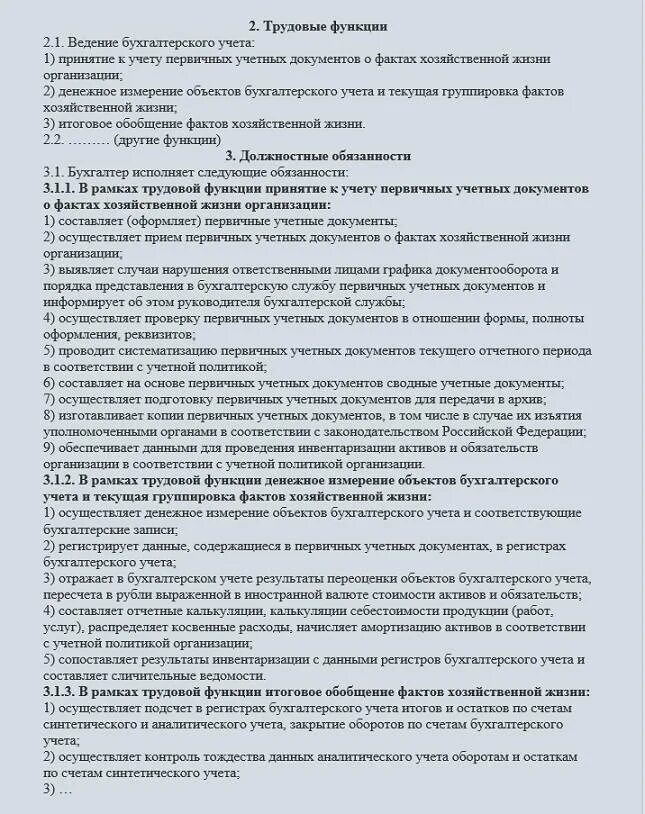 2. Трудовые функции

2.1. Ведение бухгалтерского учета:
1) принятие к учету первичных учетных документов о фактах хозяйственной жизни организации;
2) денежное измерение объектов бухгалтерского учета и текущая группировка фактов хозяйственной жизни;
3) итоговое обобщение фактов хозяйственной жизни.
2.2. ……… (другие функции)

3. Должностные обязанности

3.1. Бухгалтер исполняет следующие обязанности:
3.1.1. В рамках трудовой функции принятие к учету первичных учетных документов о фактах хозяйственной жизни организации:
1) составляет (оформляет) первичные учетные документы;
2) осуществляет прием первичных учетных документов о фактах хозяйственной жизни организации;
3) выявляет случаи нарушения ответственными лицами графика документооборота и порядка представления в бухгалтерскую службу первичных учетных документов и информирует об этом руководителя бухгалтерской службы;
4) осуществляет проверку первичных учетных документов в отношении формы, полноты оформления, реквизитов;
5) проводит систематизацию первичных учетных документов текущего отчетного периода в соответствии с учетной политикой;
6) составляет на основе первичных учетных документов сводные учетные документы;
7) осуществляет подготовку первичных учетных документов для передачи в архив;
8) изготавливает копии первичных учетных документов, в том числе в случае их изъятия уполномоченными органами в соответствии с законодательством Российской Федерации;
9) обеспечивает данными для проведения инвентаризации активов и обязательств организации в соответствии с учетной политикой организации.
3.1.2. В рамках трудовой функции денежное измерение объектов бухгалтерского учета и текущая группировка фактов хозяйственной жизни:
1) осуществляет денежное измерение объектов бухгалтерского учета и соответствующие бухгалтерские записи;
2) регистрирует данные, содержащиеся в первичных учетных документах, в регистрах бухгалтерского учета;
3) отражает в бухгалтерском учете результаты переоценки объектов бухгалтерского учета, пересчета в рубли выраженной в иностранной валюте стоимости активов и обязательств;
4) составляет отчетные калькуляции, калькуляции себестоимости продукции (работ, услуг), распределяет косвенные расходы, начисляет амортизацию активов в соответствии с учетной политикой организации;
5) сопоставляет результаты инвентаризации с данными регистров бухгалтерского учета и составляет сличительные ведомости.
3.1.3. В рамках трудовой функции итоговое обобщение фактов хозяйственной жизни:
1) осуществляет подсчет в регистрах бухгалтерского учета итогов и остатков по счетам синтетического и аналитического учета, закрытие оборотов по счетам бухгалтерского учета;
2) осуществляет контроль тождества данных аналитического учета оборотам и остаткам по счетам синтетического учета;
3) …